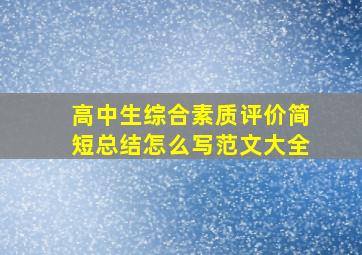 高中生综合素质评价简短总结怎么写范文大全